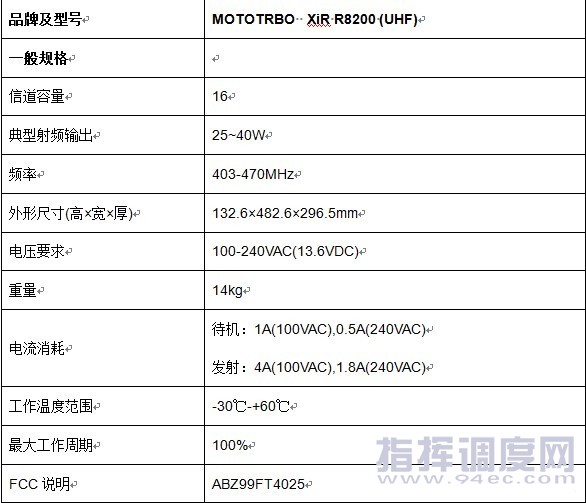 | 品牌及型号 | MOTOTRBO XiR R8200 (UHF) |
|---|---|
| 一般规格 | |
| 信道容量 | 16 |
| 典型射频输出 | 25~40W |
| 频率 | 403-470MHz |
| 外形尺寸(高×宽×厚) | 132.6×482.6×296.5mm |
| 电压要求 | 100-240VAC(13.6VDC) |
| 重量 | 14kg |
| 电流消耗 | 待机：1A(100VAC),0.5A(240VAC) 发射：4A(100VAC),1.8A(240VAC) |
| 工作温度范围 | -30℃-+60℃ |
| 最大工作周期 | 100% |
| FCC 说明 | ABZ99FT4025 |

指挥调度网
www.94ec.com